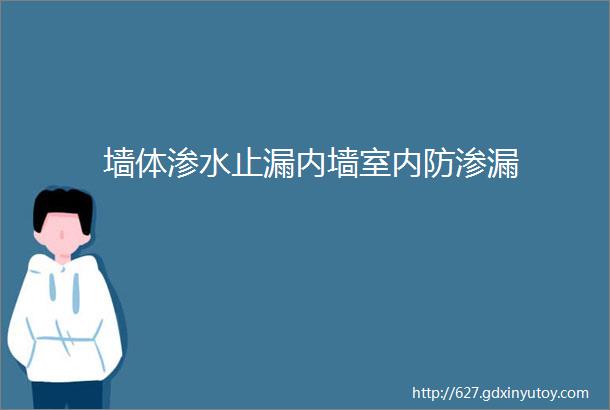 墙体渗水止漏内墙室内防渗漏

http://627.gdxinyutoy.com